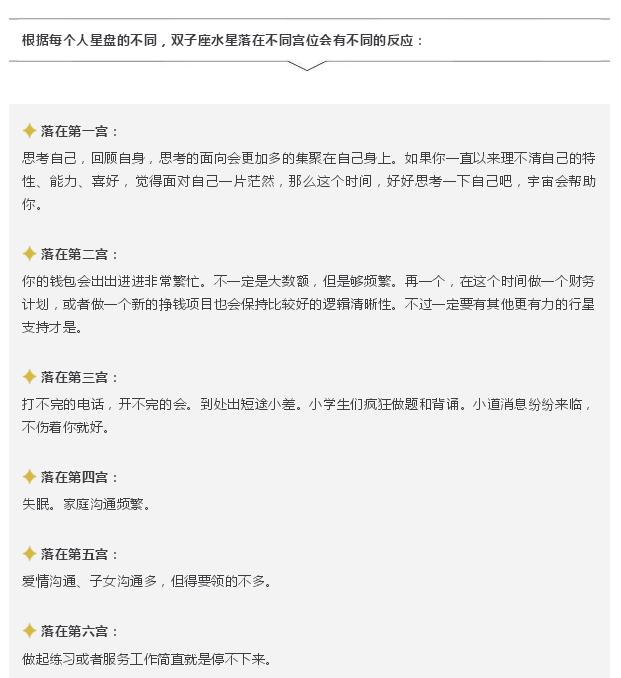 根据每个人星盘的不同，双子座水星落在不同宫位会有不同的反应：

落在第一宫：
思考自己，回顾自身，思考的面向会更加多的集聚在自己身上。如果你一直以来理不清自己的特性、能力、喜好，觉得面对自己一片茫然，那么这个时间，好好思考一下自己吧，宇宙会帮助你。

落在第二宫：
你的钱包会出出进进非常繁忙。不一定是大数额，但是够频繁。再一个，在这个时间做一个财务计划，或者做一个新的挣钱项目也会保持比较好的逻辑清晰性。不过一定要有其他更有力的行星支持才是。

落在第三宫：
打不完的电话，开不完的会。到处出短途小差。小学生们疯狂做题和背诵。小道消息纷纷来临，不伤着你就好。

落在第四宫：
失眠。家庭沟通频繁。

落在第五宫：
爱情沟通、子女沟通多，但得要领的不多。

落在第六宫：
做起练习或者服务工作简直就是停不下来。